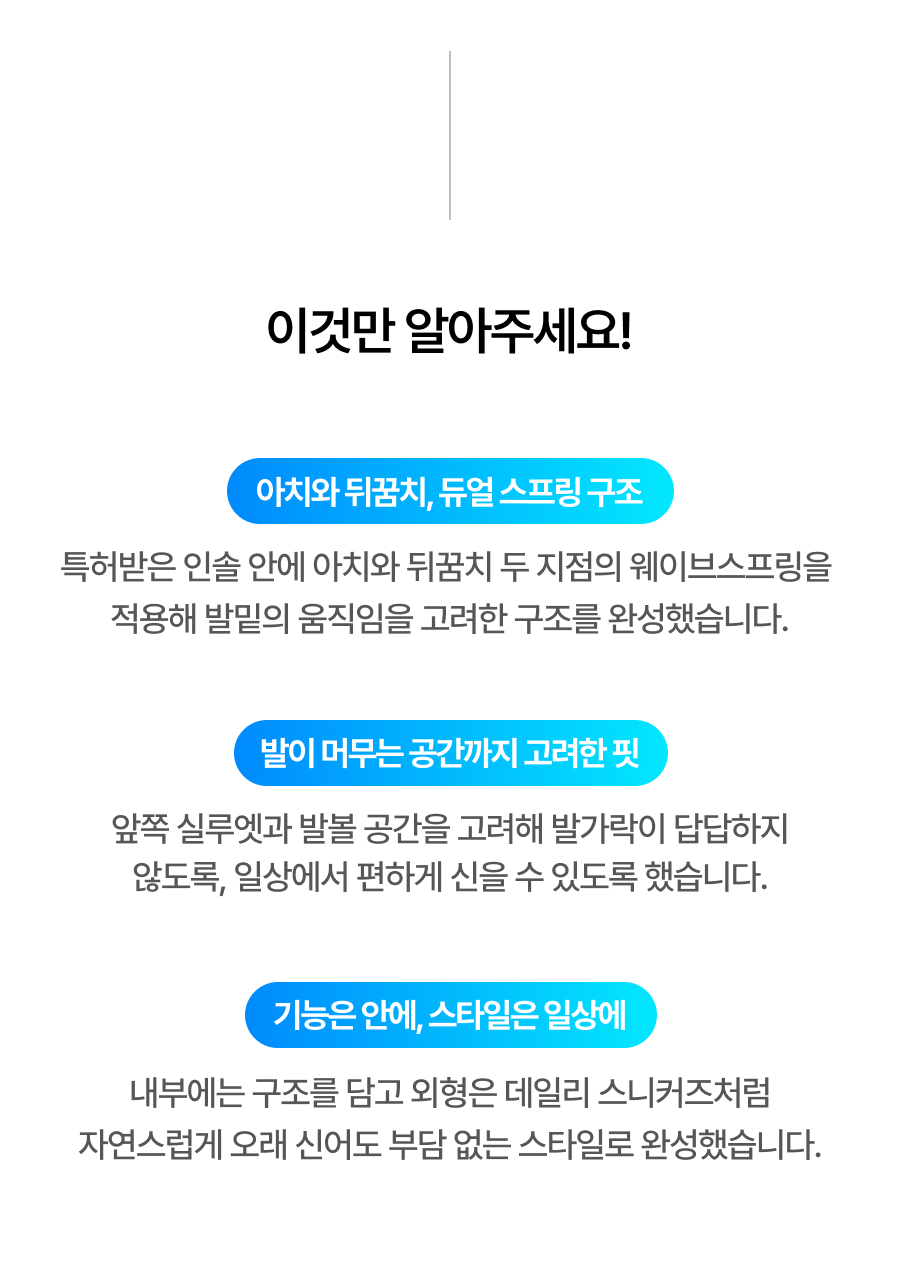 이것만 알아주세요!

아치와 뒤꿈치, 듀얼 스프링 구조

특허받은 인솔 안에 아치와 뒤꿈치 두 지점의 웨이브스프링을 적용해 발밑의 움직임을 고려한 구조를 완성했습니다.

발이 머무는 공간까지 고려한 핏

앞쪽 실루엣과 발볼 공간을 고려해 발가락이 답답하지 않도록, 일상에서 편하게 신을 수 있도록 했습니다.

기능은 안에, 스타일은 일상에

내부에는 구조를 담고 외형은 데일리 스니커즈처럼 자연스럽게 오래 신어도 부담 없는 스타일로 완성했습니다.